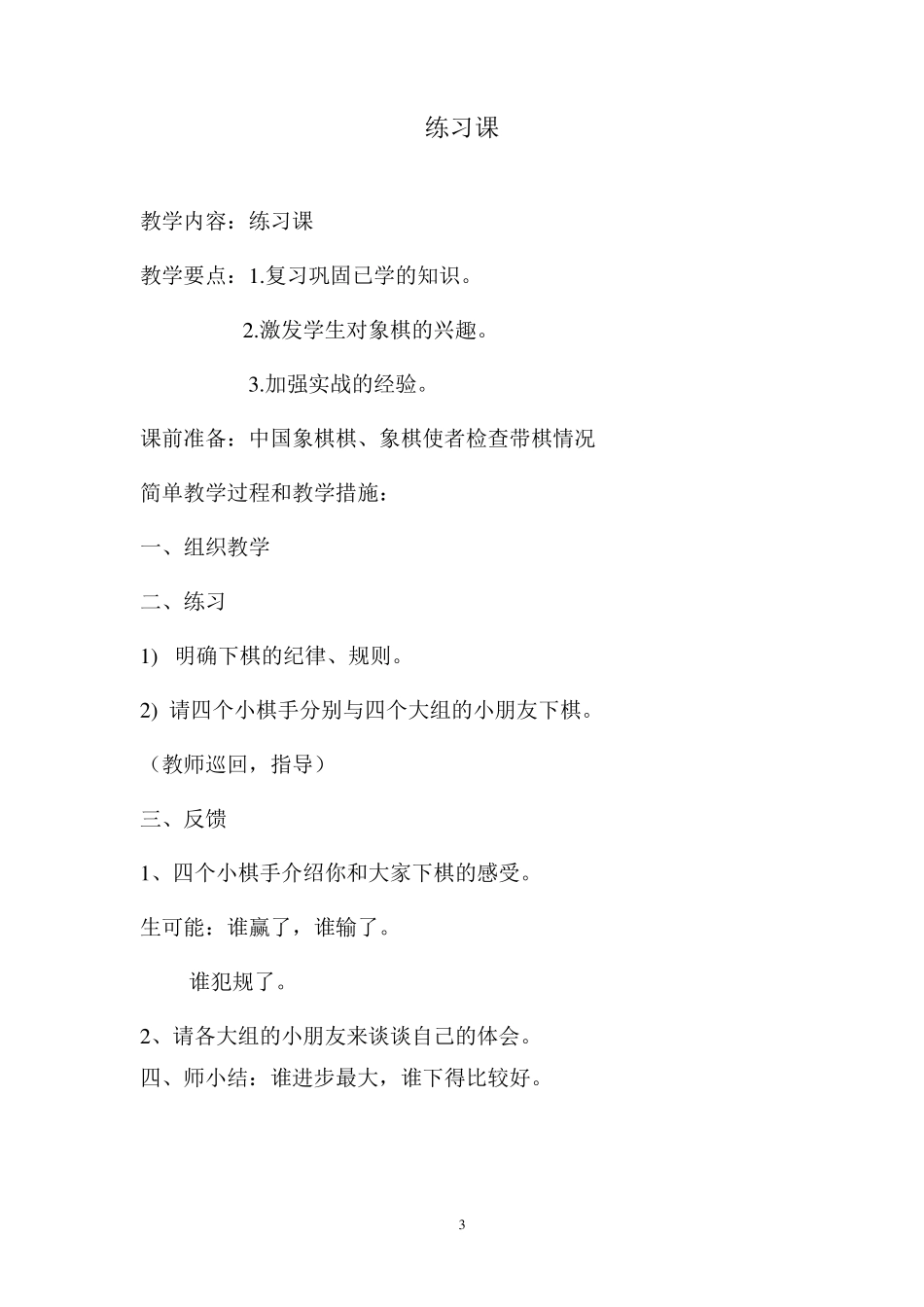 练习课

教学内容：练习课

教学要点：1.复习巩固已学的知识。

2.激发学生对象棋的兴趣。

3.加强实战的经验。

课前准备：中国象棋棋、象棋使者检查带棋情况

简单教学过程和教学措施：

一、组织教学

二、练习

1) 明确下棋的纪律、规则。

2) 请四个小棋手分别与四个大组的小朋友下棋。

（教师巡回，指导）

三、反馈

1、四个小棋手介绍你和大家下棋的感受。

生可能：谁赢了，谁输了。

谁犯规了。

2、请各大组的小朋友来谈谈自己的体会。

四、师小结：谁进步最大，谁下得比较好。

3